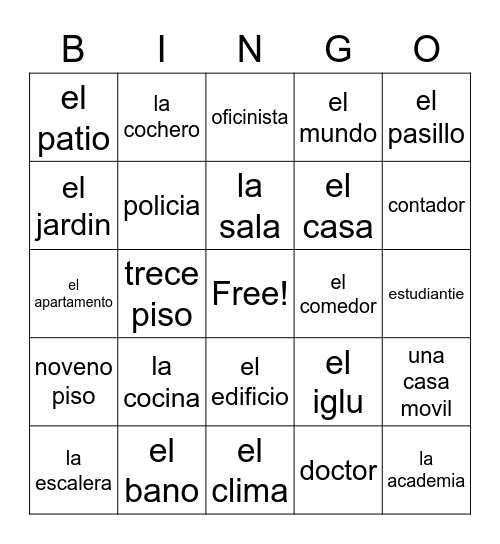 | B | I | N | G | O |
|---|---|---|---|---|
| el patio | la cochero | oficinista | el mundo | el pasillo |
| el jardin | policia | la sala | el casa | contador |
| el apartamento | trece piso | Free! | el comedor | estudiantie |
| noveno piso | la cocina | el edificio | el iglu | una casa movil |
| la escalera | el bano | el clima | doctor | la academia |